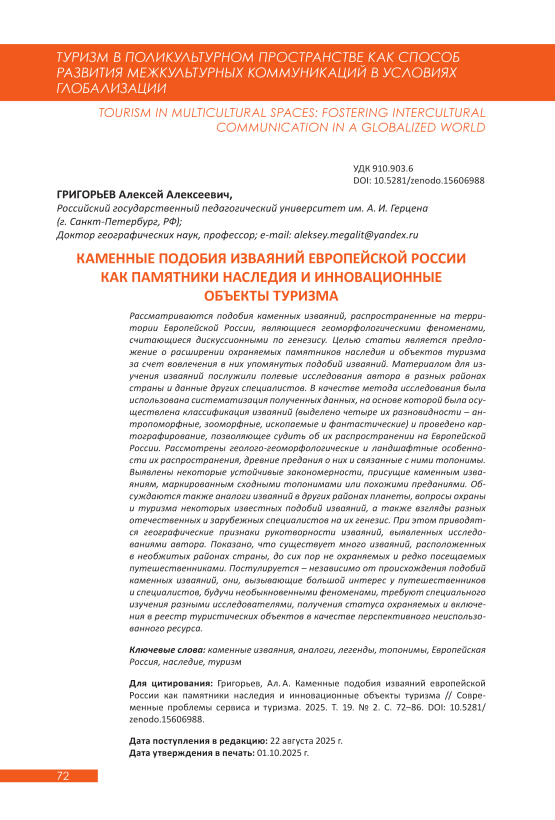 ТУРИЗМ В ПОЛИКУЛЬТУРНОМ ПРОСТРАНСТВЕ КАК СПОСОБ РАЗВИТИЯ МЕЖКУЛЬТУРНЫХ КОММУНИКАЦИЙ В УСЛОВИЯХ ГЛОБАЛИЗАЦИИ

TOURISM IN MULTICULTURAL SPACES: FOSTERING INTERCULTURAL COMMUNICATION IN A GLOBALIZED WORLD

УДК 910.903.6
DOI: 10.5281/zenodo.15606988

ГРИГОРЬЕВ Алексей Алексеевич,
Российский государственный педагогический университет им. А. И. Герцена (г. Санкт-Петербург, РФ);
Доктор географических наук, профессор; e-mail: aleksey.megalit@yandex.ru

КАМЕННЫЕ ПОДОБИЯ ИЗВАЯНИЙ ЕВРОПЕЙСКОЙ РОССИИ КАК ПАМЯТНИКИ НАСЛЕДИЯ И ИННОВАЦИОННЫЕ ОБЪЕКТЫ ТУРИЗМА

Рассматриваются подобия каменных изваяний, распространенные на территории Европейской России, являющиеся геоморфологическими феноменами, считающиеся дискуссионными по генезису. Целью статьи является предложение о расширении охраняемых памятников наследия и объектов туризма за счет вовлечения в них упомянутых подобий изваяний. Материалом для изучения изваяний послужили полевые исследования автора в разных районах страны и данные других специалистов. В качестве метода исследования была использована систематизация полученных данных, на основе которой была осуществлена классификация изваяний (выделено четыре их разновидности – антропоморфные, зооморфные, ископаемые и фантастические) и проведено картографирование, позволяющее судить об их распространении на Европейской России. Рассмотрены геолого-геоморфологические и ландшафтные особенности их распространения, древние предания о них и связанные с ними топонимы. Выявлены некоторые устойчивые закономерности, присущие каменным изваяниям, маркированным сходными топонимами или похожими преданиями. Обсуждаются также аналоги изваяний в других районах планеты, вопросы охраны и туризма некоторых известных подобий изваяний, а также взгляды разных отечественных и зарубежных специалистов на их генезис. При этом приводятся географические признаки рукотворности изваяний, выявленных исследованиями автора. Показано, что существует много изваяний, расположенных в необжитых районах страны, до сих пор не охраняемых и редко посещаемых путешественниками. Постулируется – независимо от происхождения подобий каменных изваяний, они, вызывающие большой интерес у путешественников и специалистов, будучи необыкновенными феноменами, требуют специального изучения разными исследователями, получения статуса охраняемых и включения в реестр туристических объектов в качестве перспективного неиспользованного ресурса.

Ключевые слова: каменные изваяния, аналоги, легенды, топонимы, Европейская Россия, наследие, туризм

Для цитирования: Григорьев, Ал. А. Каменные подобия изваяний европейской России как памятники наследия и инновационные объекты туризма // Современные проблемы сервиса и туризма. 2025. Т. 19. № 2. С. 72–86. DOI: 10.5281/zenodo.15606988.

Дата поступления в редакцию: 22 августа 2025 г.
Дата утверждения в печать: 01.10.2025 г.

72